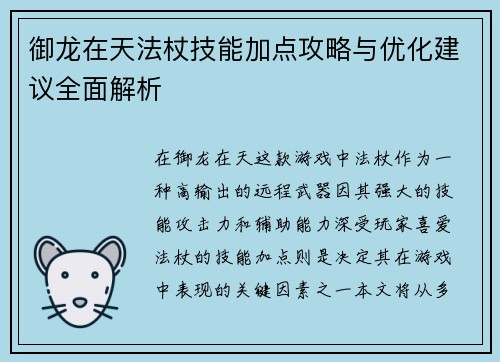 御龙在天法杖技能加点攻略与优化建议全面解析

在御龙在天这款游戏中法杖作为一种高输出的远程武器因其强大的技能攻击力和辅助能力深受玩家喜爱法杖的技能加点则是决定其在游戏中表现的关键因素之一本文将从多